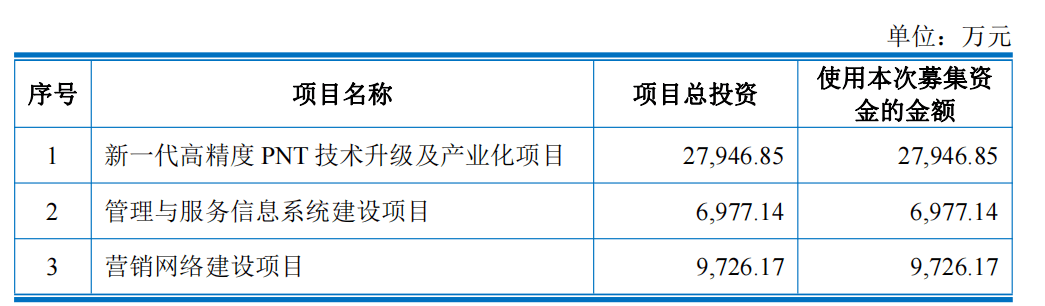 单位：万元

| 序号 | 项目名称 | 项目总投资 | 使用本次募集资金的金额 |
|---|---|---|---|
| 1 | 新一代高精度 PNT 技术升级及产业化项目 | 27,946.85 | 27,946.85 |
| 2 | 管理与服务信息系统建设项目 | 6,977.14 | 6,977.14 |
| 3 | 营销网络建设项目 | 9,726.17 | 9,726.17 |